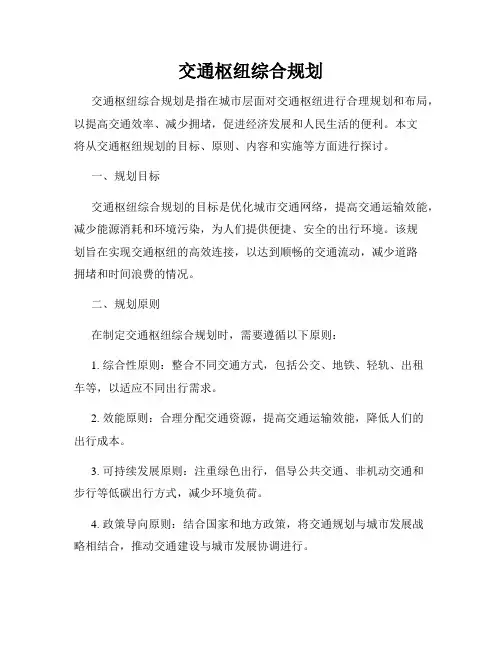 交通枢纽综合规划

交通枢纽综合规划是指在城市层面对交通枢纽进行合理规划和布局，以提高交通效率、减少拥堵，促进经济发展和人民生活的便利。本文将从交通枢纽规划的目标、原则、内容和实施等方面进行探讨。

一、规划目标

交通枢纽综合规划的目标是优化城市交通网络，提高交通运输效能，减少能源消耗和环境污染，为人们提供便捷、安全的出行环境。该规划旨在实现交通枢纽的高效连接，以达到顺畅的交通流动，减少道路拥堵和时间浪费的情况。

二、规划原则

在制定交通枢纽综合规划时，需要遵循以下原则：

1. 综合性原则：整合不同交通方式，包括公交、地铁、轻轨、出租车等，以适应不同出行需求。

2. 效能原则：合理分配交通资源，提高交通运输效能，降低人们的出行成本。

3. 可持续发展原则：注重绿色出行，倡导公共交通、非机动交通和步行等低碳出行方式，减少环境负荷。

4. 政策导向原则：结合国家和地方政策，将交通规划与城市发展战略相结合，推动交通建设与城市发展协调进行。